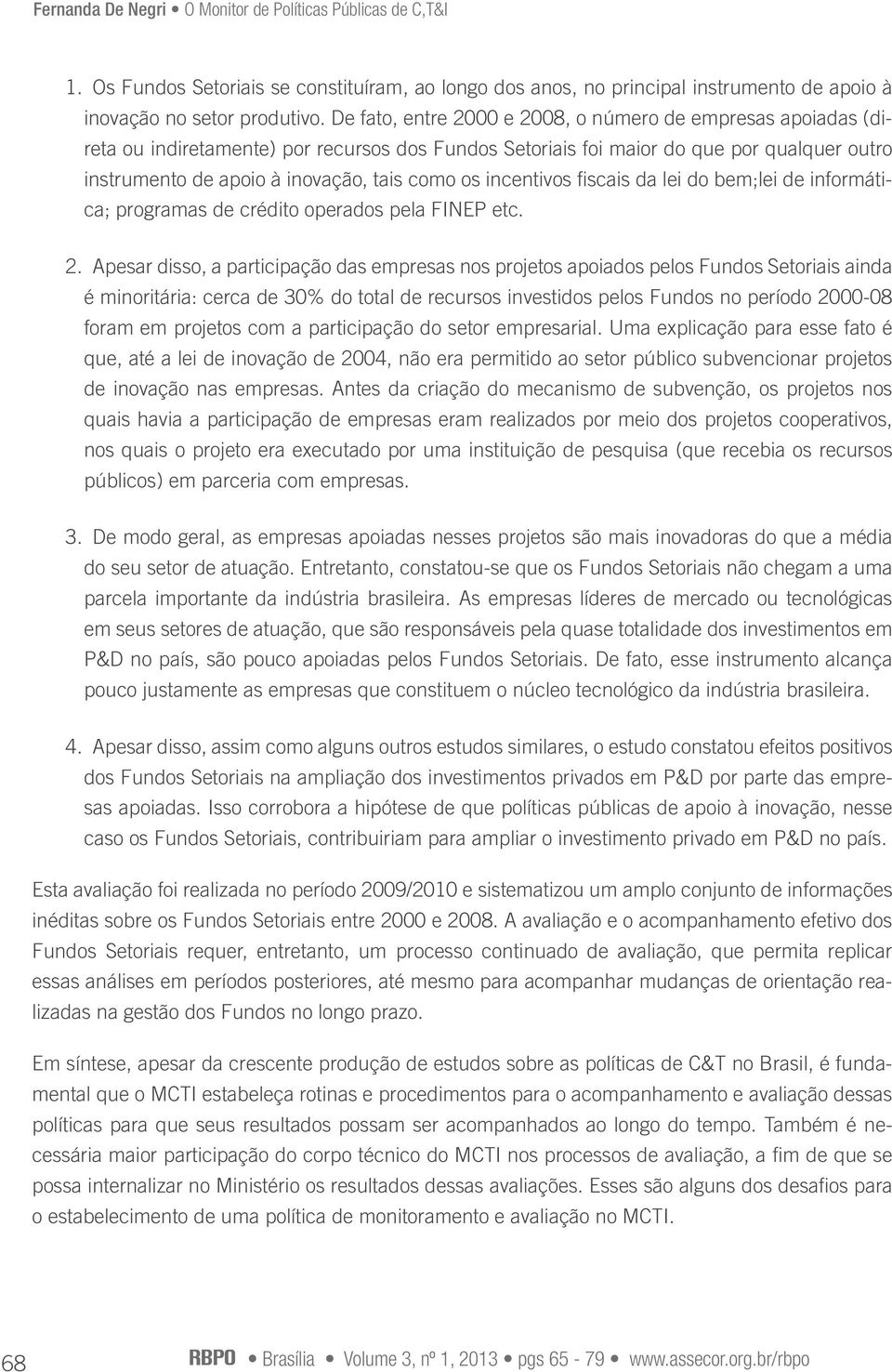 Fernanda De Negri • O Monitor de Políticas Públicas de C,T&I

1. Os Fundos Setoriais se constituíram, ao longo dos anos, no principal instrumento de apoio à inovação no setor produtivo. De fato, entre 2000 e 2008, o número de empresas apoiadas (direta ou indiretamente) por recursos dos Fundos Setoriais foi maior do que por qualquer outro instrumento de apoio à inovação, tais como os incentivos fiscais da lei do bem;lei de informática; programas de crédito operados pela FINEP etc.

2. Apesar disso, a participação das empresas nos projetos apoiados pelos Fundos Setoriais ainda é minoritária: cerca de 30% do total de recursos investidos pelos Fundos no período 2000-08 foram em projetos com a participação do setor empresarial. Uma explicação para esse fato é que, até a lei de inovação de 2004, não era permitido ao setor público subvencionar projetos de inovação nas empresas. Antes da criação do mecanismo de subvenção, os projetos nos quais havia a participação de empresas eram realizados por meio dos projetos cooperativos, nos quais o projeto era executado por uma instituição de pesquisa (que recebia os recursos públicos) em parceria com empresas.

3. De modo geral, as empresas apoiadas nesses projetos são mais inovadoras do que a média do seu setor de atuação. Entretanto, constatou-se que os Fundos Setoriais não chegam a uma parcela importante da indústria brasileira. As empresas líderes de mercado ou tecnológicas em seus setores de atuação, que são responsáveis pela quase totalidade dos investimentos em P&D no país, são pouco apoiadas pelos Fundos Setoriais. De fato, esse instrumento alcança pouco justamente as empresas que constituem o núcleo tecnológico da indústria brasileira.

4. Apesar disso, assim como alguns outros estudos similares, o estudo constatou efeitos positivos dos Fundos Setoriais na ampliação dos investimentos privados em P&D por parte das empresas apoiadas. Isso corrobora a hipótese de que políticas públicas de apoio à inovação, nesse caso os Fundos Setoriais, contribuiriam para ampliar o investimento privado em P&D no país.

Esta avaliação foi realizada no período 2009/2010 e sistematizou um amplo conjunto de informações inéditas sobre os Fundos Setoriais entre 2000 e 2008. A avaliação e o acompanhamento efetivo dos Fundos Setoriais requer, entretanto, um processo continuado de avaliação, que permita replicar essas análises em períodos posteriores, até mesmo para acompanhar mudanças de orientação realizadas na gestão dos Fundos no longo prazo.

Em síntese, apesar da crescente produção de estudos sobre as políticas de C&T no Brasil, é fundamental que o MCTI estabeleça rotinas e procedimentos para o acompanhamento e avaliação dessas políticas para que seus resultados possam ser acompanhados ao longo do tempo. Também é necessária maior participação do corpo técnico do MCTI nos processos de avaliação, a fim de que se possa internalizar no Ministério os resultados dessas avaliações. Esses são alguns dos desafios para o estabelecimento de uma política de monitoramento e avaliação no MCTI.

68 RBPO • Brasília • Volume 3, nº 1, 2013 • pgs 65 - 79 • www.assecor.org.br/rbpo